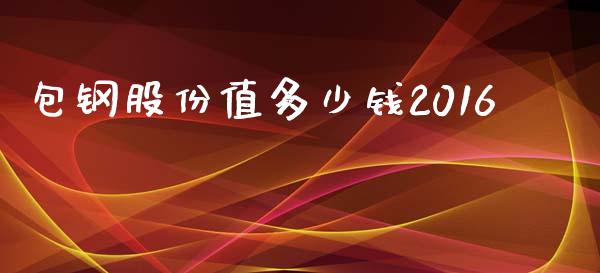 包钢股份值多少钱2016